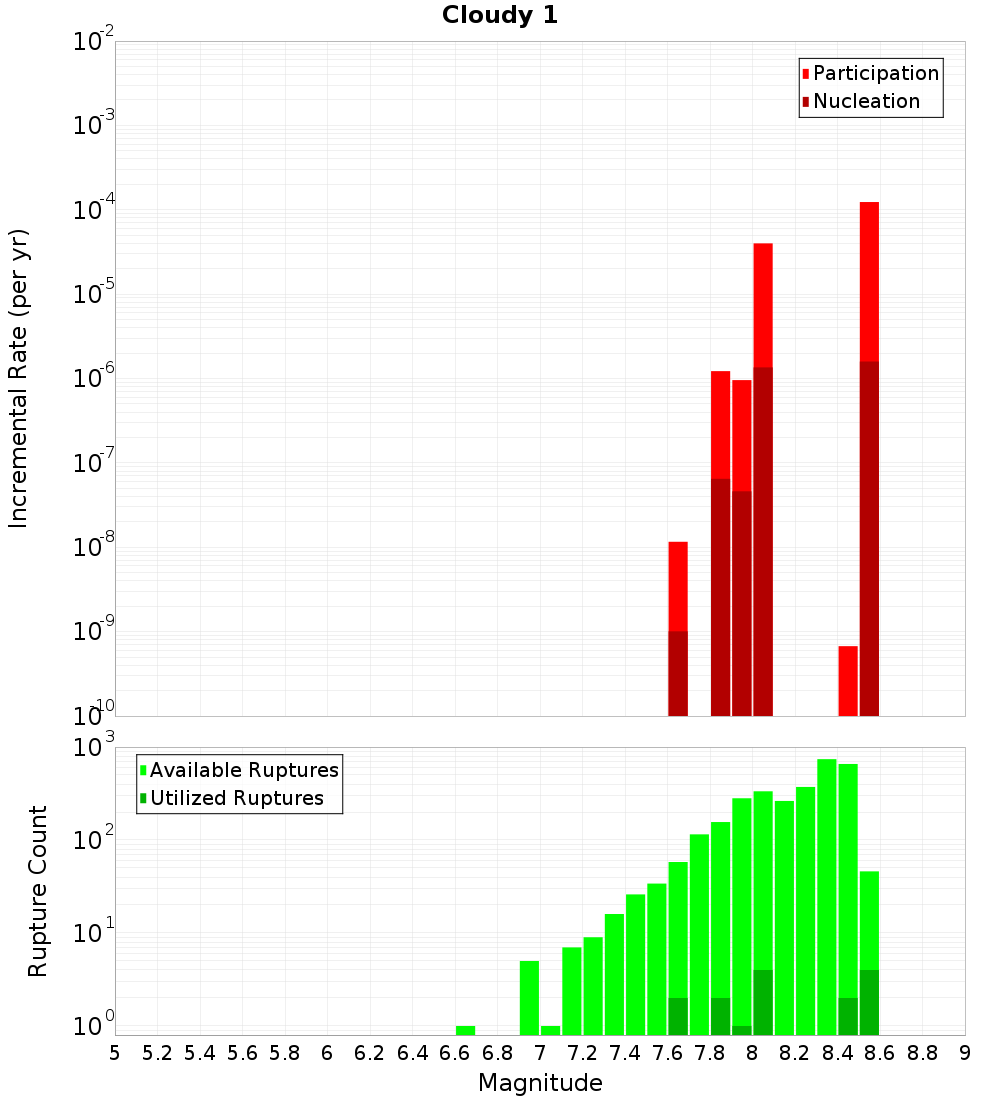 Cloudy 1

Participation
Nucleation

Incremental Rate (per yr)

$10^{-2}$
$10^{-3}$
$10^{-4}$
$10^{-5}$
$10^{-6}$
$10^{-7}$
$10^{-8}$
$10^{-9}$
$10^{-10}$

Available Ruptures
Utilized Ruptures

Rupture Count

$10^{3}$
$10^{2}$
$10^{1}$
$10^{0}$

5 5.2 5.4 5.6 5.8 6 6.2 6.4 6.6 6.8 7 7.2 7.4 7.6 7.8 8 8.2 8.4 8.6 8.8 9

Magnitude